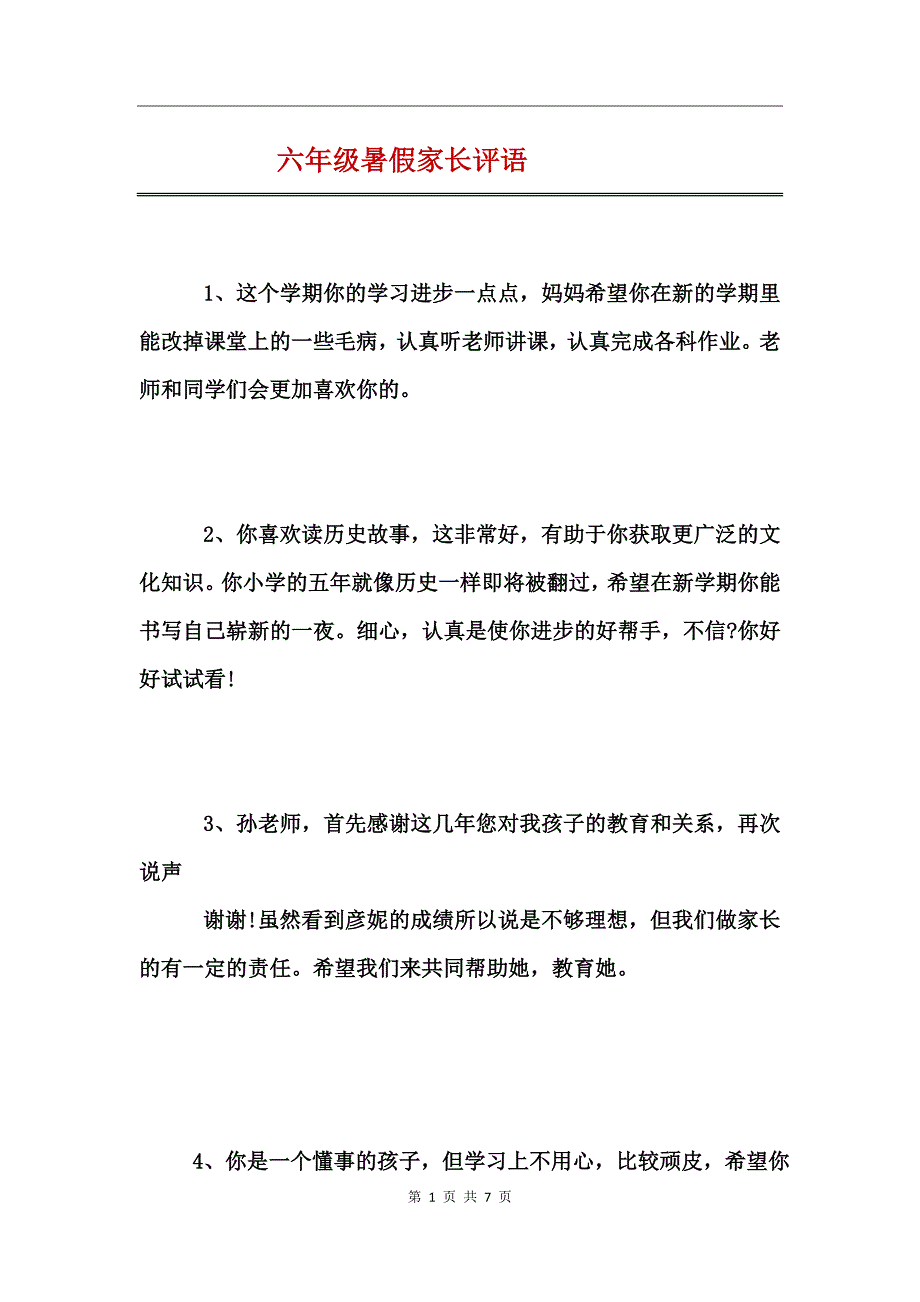 六年级暑假家长评语

1、这个学期你的学习进步一点点，妈妈希望你在新的学期里能改掉课堂上的一些毛病，认真听老师讲课，认真完成各科作业。老师和同学们会更加喜欢你的。

2、你喜欢读历史故事，这非常好，有助于你获取更广泛的文化知识。你小学的五年就像历史一样即将被翻过，希望在新学期你能书写自己崭新的一夜。细心，认真是使你进步的好帮手，不信?你好好试试看!

3、孙老师，首先感谢这几年您对我孩子的教育和关系，再次说声

谢谢!虽然看到彦妮的成绩所以说是不够理想，但我们做家长的有一定的责任。希望我们来共同帮助她，教育她。

4、你是一个懂事的孩子，但学习上不用心，比较顽皮，希望你

第 1 页 共 7 页